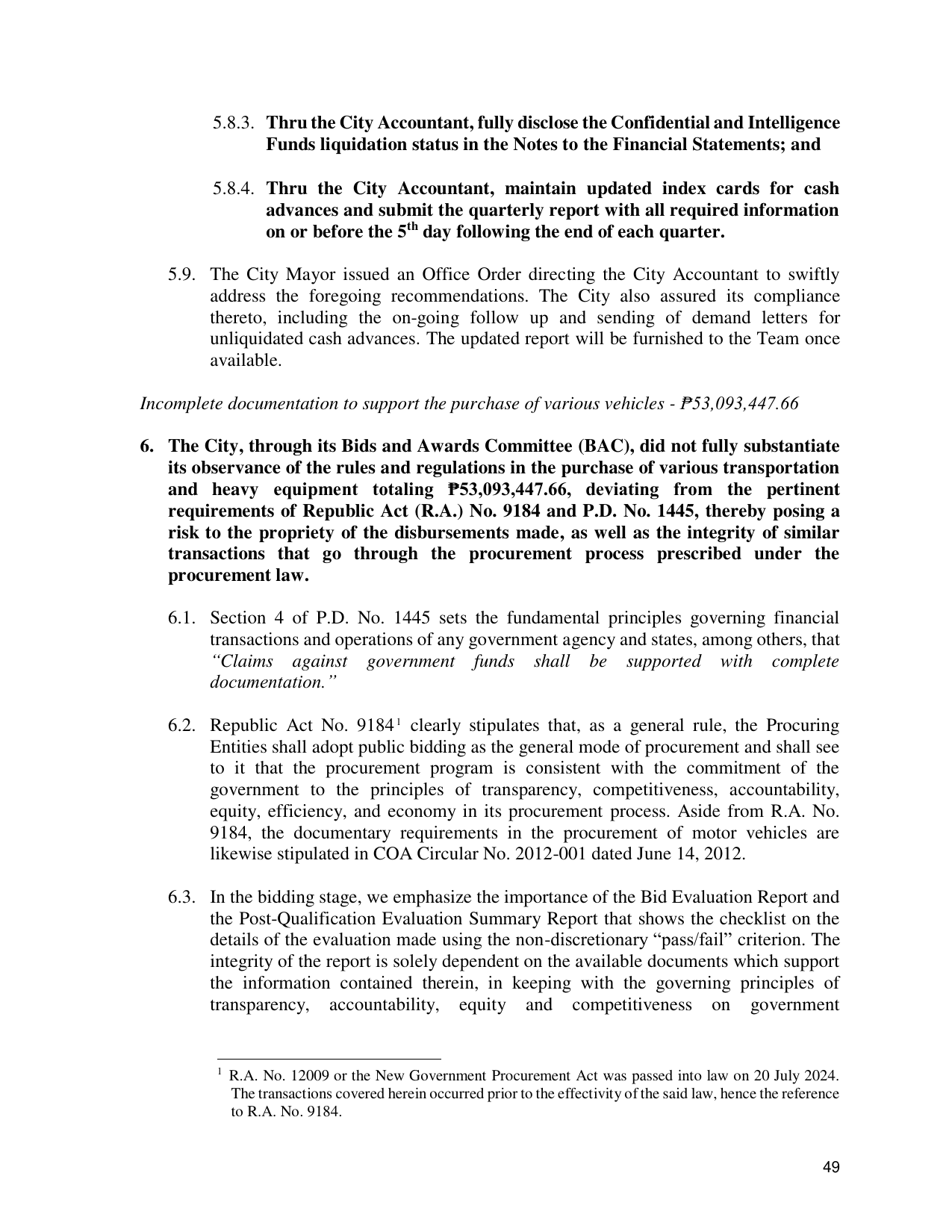 5.8.3. Thru the City Accountant, fully disclose the Confidential and Intelligence Funds liquidation status in the Notes to the Financial Statements; and

5.8.4. Thru the City Accountant, maintain updated index cards for cash advances and submit the quarterly report with all required information on or before the 5th day following the end of each quarter.

5.9. The City Mayor issued an Office Order directing the City Accountant to swiftly address the foregoing recommendations. The City also assured its compliance thereto, including the on-going follow up and sending of demand letters for unliquidated cash advances. The updated report will be furnished to the Team once available.

Incomplete documentation to support the purchase of various vehicles - ₱53,093,447.66

6. The City, through its Bids and Awards Committee (BAC), did not fully substantiate its observance of the rules and regulations in the purchase of various transportation and heavy equipment totaling ₱53,093,447.66, deviating from the pertinent requirements of Republic Act (R.A.) No. 9184 and P.D. No. 1445, thereby posing a risk to the propriety of the disbursements made, as well as the integrity of similar transactions that go through the procurement process prescribed under the procurement law.

6.1. Section 4 of P.D. No. 1445 sets the fundamental principles governing financial transactions and operations of any government agency and states, among others, that "Claims against government funds shall be supported with complete documentation."

6.2. Republic Act No. 9184$^{1}$ clearly stipulates that, as a general rule, the Procuring Entities shall adopt public bidding as the general mode of procurement and shall see to it that the procurement program is consistent with the commitment of the government to the principles of transparency, competitiveness, accountability, equity, efficiency, and economy in its procurement process. Aside from R.A. No. 9184, the documentary requirements in the procurement of motor vehicles are likewise stipulated in COA Circular No. 2012-001 dated June 14, 2012.

6.3. In the bidding stage, we emphasize the importance of the Bid Evaluation Report and the Post-Qualification Evaluation Summary Report that shows the checklist on the details of the evaluation made using the non-discretionary "pass/fail" criterion. The integrity of the report is solely dependent on the available documents which support the information contained therein, in keeping with the governing principles of transparency, accountability, equity and competitiveness on government

$^{1}$ R.A. No. 12009 or the New Government Procurement Act was passed into law on 20 July 2024. The transactions covered herein occurred prior to the effectivity of the said law, hence the reference to R.A. No. 9184.

49